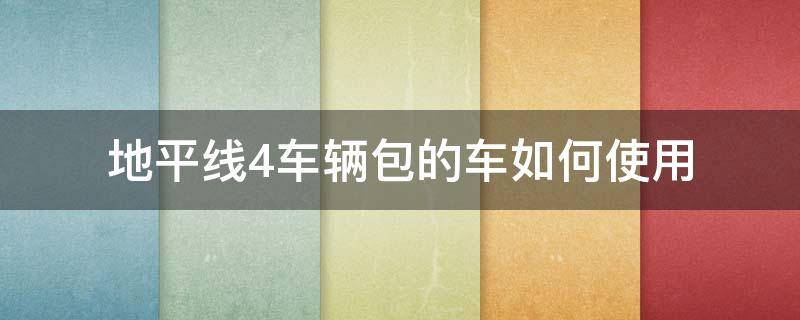 地平线4车辆包的车如何使用